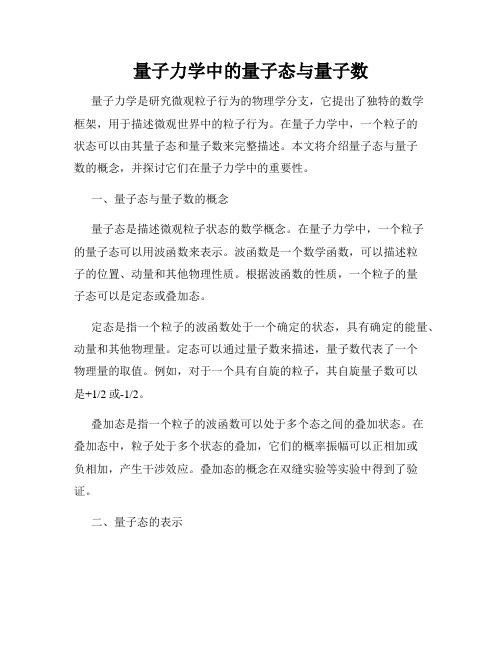 量子力学中的量子态与量子数

量子力学是研究微观粒子行为的物理学分支，它提出了独特的数学框架，用于描述微观世界中的粒子行为。在量子力学中，一个粒子的状态可以由其量子态和量子数来完整描述。本文将介绍量子态与量子数的概念，并探讨它们在量子力学中的重要性。

一、量子态与量子数的概念

量子态是描述微观粒子状态的数学概念。在量子力学中，一个粒子的量子态可以用波函数来表示。波函数是一个数学函数，可以描述粒子的位置、动量和其他物理性质。根据波函数的性质，一个粒子的量子态可以是定态或叠加态。

定态是指一个粒子的波函数处于一个确定的状态，具有确定的能量、动量和其他物理量。定态可以通过量子数来描述，量子数代表了一个物理量的取值。例如，对于一个具有自旋的粒子，其自旋量子数可以是+1/2 或-1/2。

叠加态是指一个粒子的波函数可以处于多个态之间的叠加状态。在叠加态中，粒子处于多个状态的叠加，它们的概率振幅可以正相加或负相加，产生干涉效应。叠加态的概念在双缝实验等实验中得到了验证。

二、量子态的表示